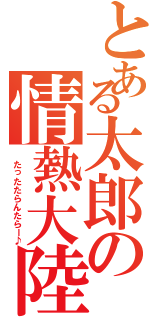 とある太郎の情熱大陸

たったたらんたらー♪